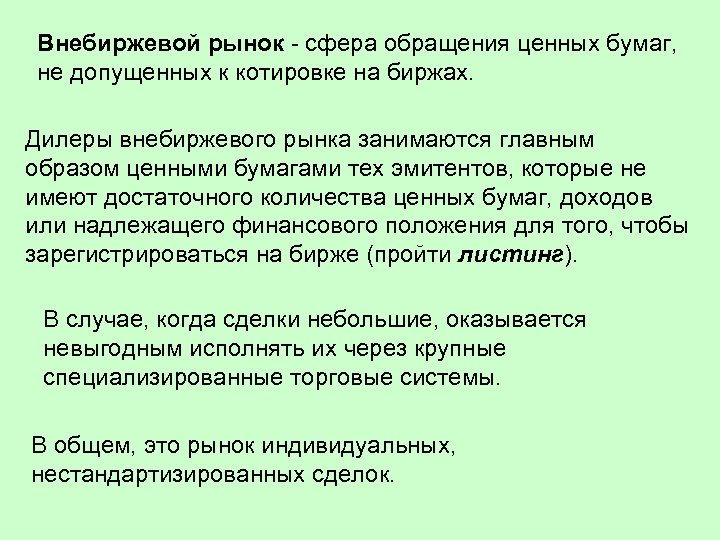 Внебиржевой рынок - сфера обращения ценных бумаг, не допущенных к котировке на биржах.

Дилеры внебиржевого рынка занимаются главным образом ценными бумагами тех эмитентов, которые не имеют достаточного количества ценных бумаг, доходов или надлежащего финансового положения для того, чтобы зарегистрироваться на бирже (пройти листинг).

В случае, когда сделки небольшие, оказывается невыгодным исполнять их через крупные специализированные торговые системы.

В общем, это рынок индивидуальных, нестандартизированных сделок.